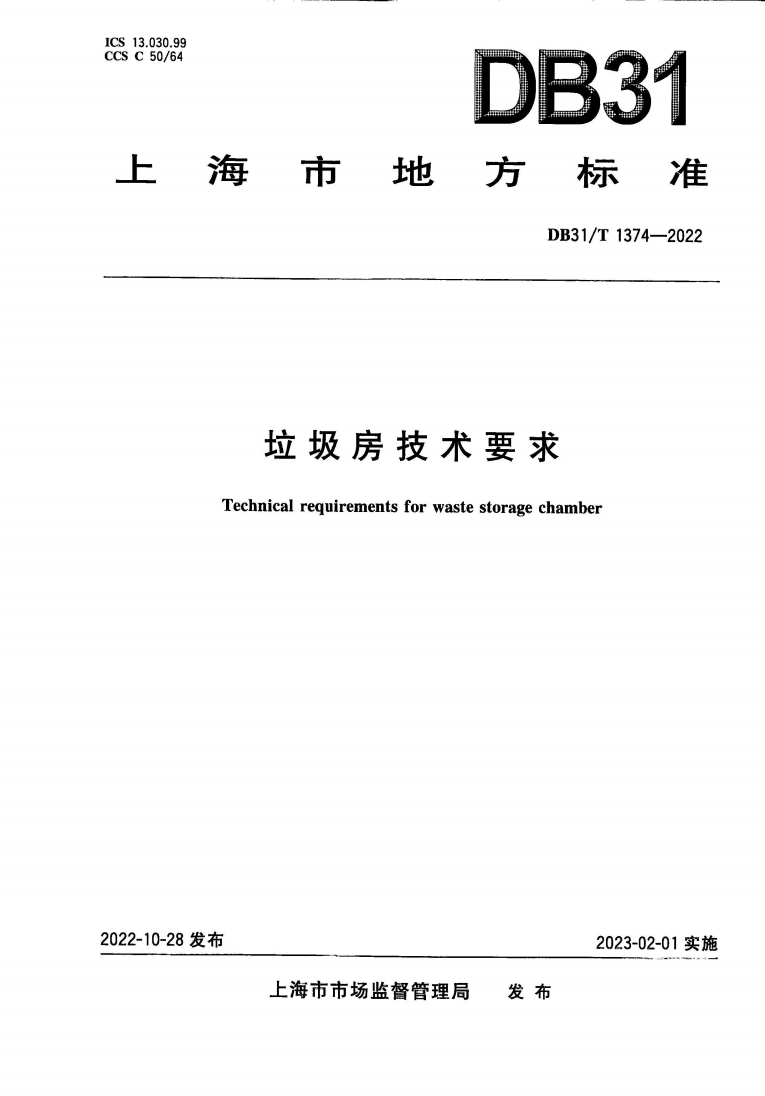 ICS 13.030.99
CCS C 50/64

DB31

上海市地方标准

DB31/T 1374—2022

垃圾房技术要求

Technical requirements for waste storage chamber

2022-10-28 发布

2023-02-01 实施

上海市市场监督管理局 发布